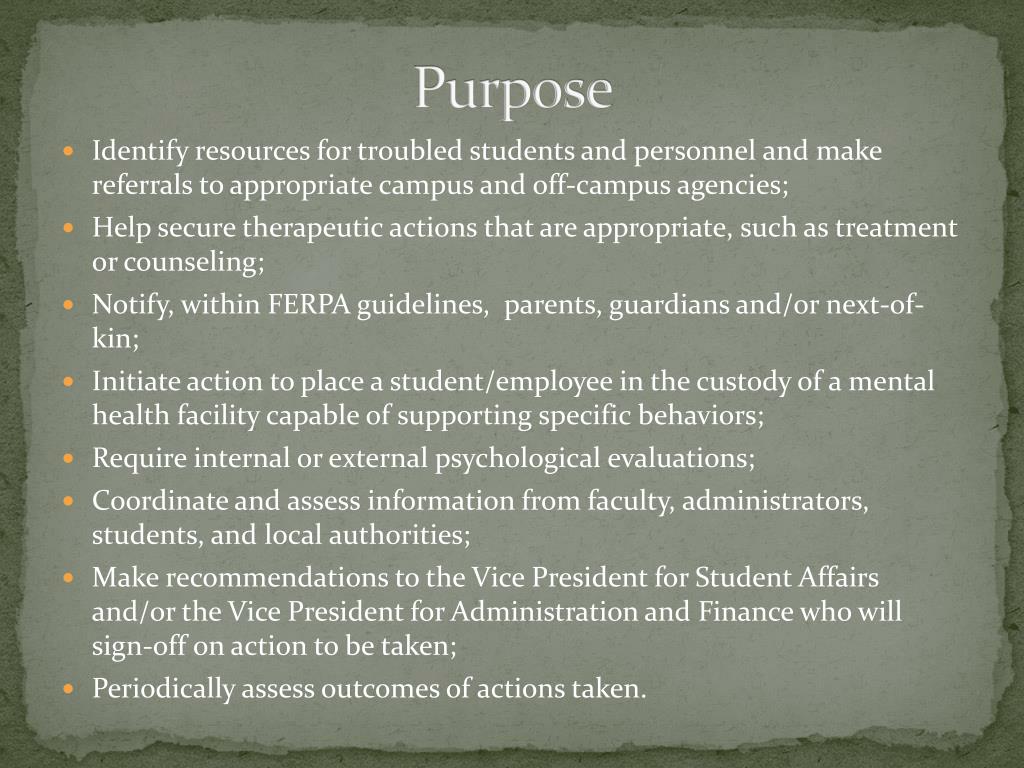 Purpose

- Identify resources for troubled students and personnel and make referrals to appropriate campus and off-campus agencies;
- Help secure therapeutic actions that are appropriate, such as treatment or counseling;
- Notify, within FERPA guidelines, parents, guardians and/or next-of-kin;
- Initiate action to place a student/employee in the custody of a mental health facility capable of supporting specific behaviors;
- Require internal or external psychological evaluations;
- Coordinate and assess information from faculty, administrators, students, and local authorities;
- Make recommendations to the Vice President for Student Affairs and/or the Vice President for Administration and Finance who will sign-off on action to be taken;
- Periodically assess outcomes of actions taken.